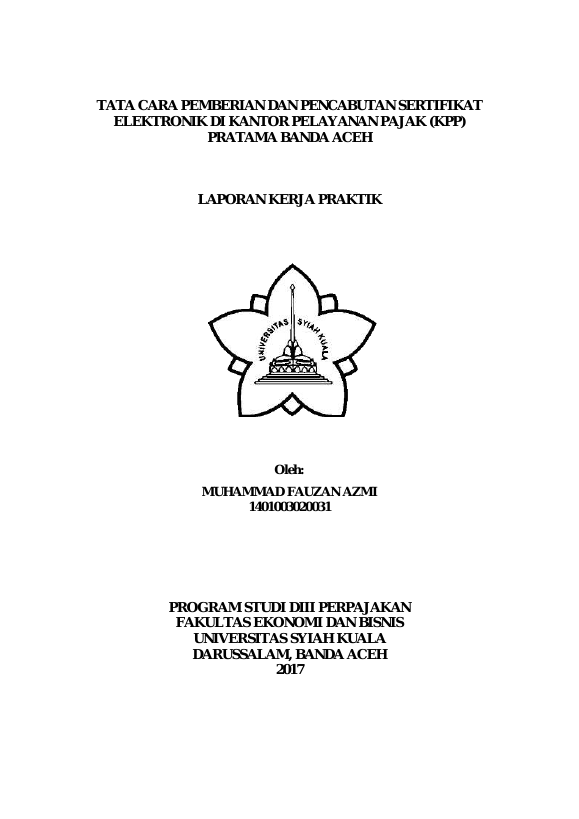 TATA CARA PEMBERIAN DAN PENCABUTAN SERTIFIKAT ELEKTRONIK DI KANTOR PELAYANAN PAJAK (KPP) PRATAMA BANDA ACEH

LAPORAN KERJA PRAKTIK

UNIVERSITAS SYIAH KUALA

Oleh:
MUHAMMAD FAUZAN AZMI
1401003020031

PROGRAM STUDI DIII PERPAJAKAN
FAKULTAS EKONOMI DAN BISNIS
UNIVERSITAS SYIAH KUALA
DARUSSALAM, BANDA ACEH
2017